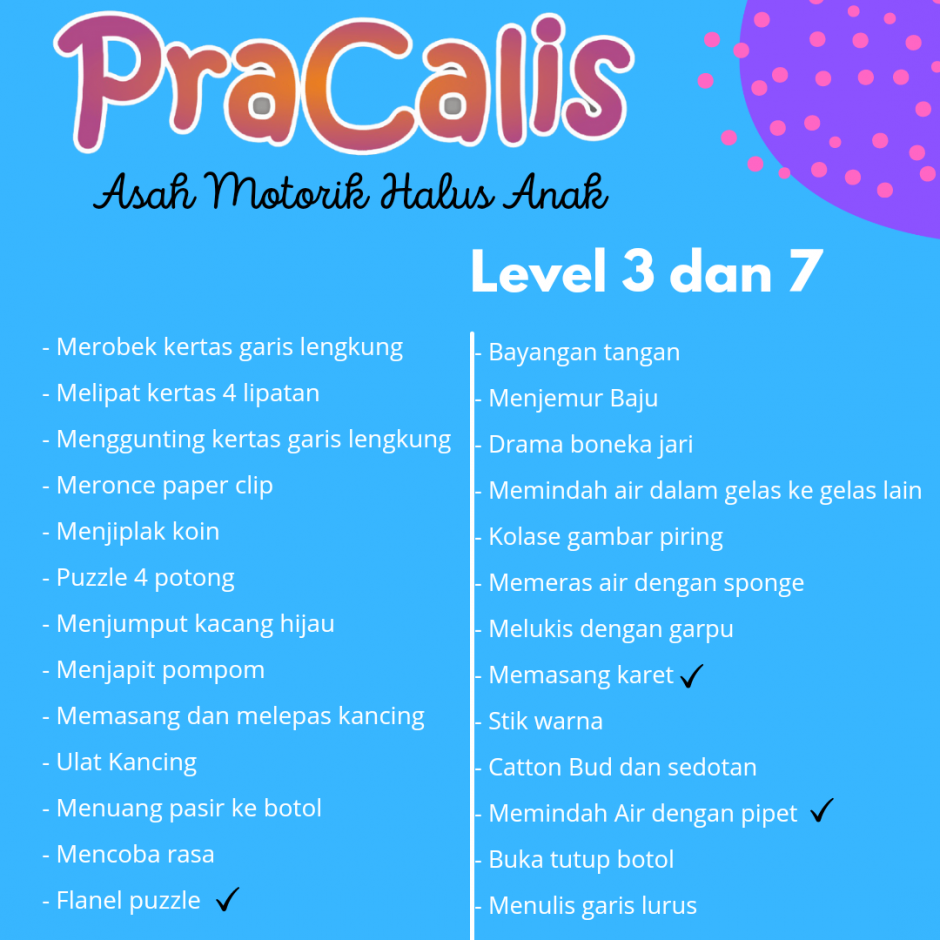 PraCalis
Asah Motorik Halus Anak

Level 3 dan 7

- Merobek kertas garis lengkung
- Melipat kertas 4 lipatan
- Menggunting kertas garis lengkung
- Meronce paper clip
- Menjiplak koin
- Puzzle 4 potong
- Menjumput kacang hijau
- Menjapit pompom
- Memasang dan melepas kancing
- Ulat Kancing
- Menuang pasir ke botol
- Mencoba rasa
- Flanel puzzle ✓

- Bayangan tangan
- Menjemur Baju
- Drama boneka jari
- Memindah air dalam gelas ke gelas lain
- Kolase gambar piring
- Memeras air dengan sponge
- Melukis dengan garpu
- Memasang karet ✓
- Stik warna
- Catton Bud dan sedotan
- Memindah Air dengan pipet ✓
- Buka tutup botol
- Menulis garis lurus